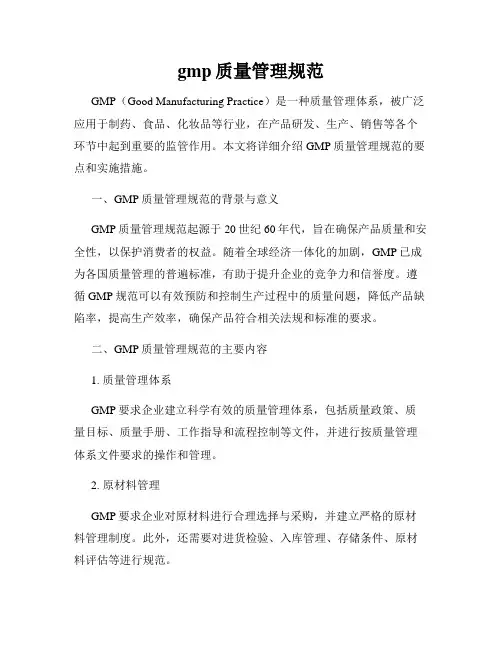 gmp 质量管理规范

GMP（Good Manufacturing Practice）是一种质量管理体系，被广泛应用于制药、食品、化妆品等行业，在产品研发、生产、销售等各个环节中起到重要的监管作用。本文将详细介绍 GMP 质量管理规范的要点和实施措施。

一、GMP 质量管理规范的背景与意义

GMP 质量管理规范起源于 20 世纪 60 年代，旨在确保产品质量和安全性，以保护消费者的权益。随着全球经济一体化的加剧，GMP 已成为各国质量管理的普遍标准，有助于提升企业的竞争力和信誉度。遵循 GMP 规范可以有效预防和控制生产过程中的质量问题，降低产品缺陷率，提高生产效率，确保产品符合相关法规和标准的要求。

二、GMP 质量管理规范的主要内容

1. 质量管理体系

GMP 要求企业建立科学有效的质量管理体系，包括质量政策、质量目标、质量手册、工作指导和流程控制等文件，并进行按质量管理体系文件要求的操作和管理。

2. 原材料管理

GMP 要求企业对原材料进行合理选择与采购，并建立严格的原材料管理制度。此外，还需要对进货检验、入库管理、存储条件、原材料评估等进行规范。